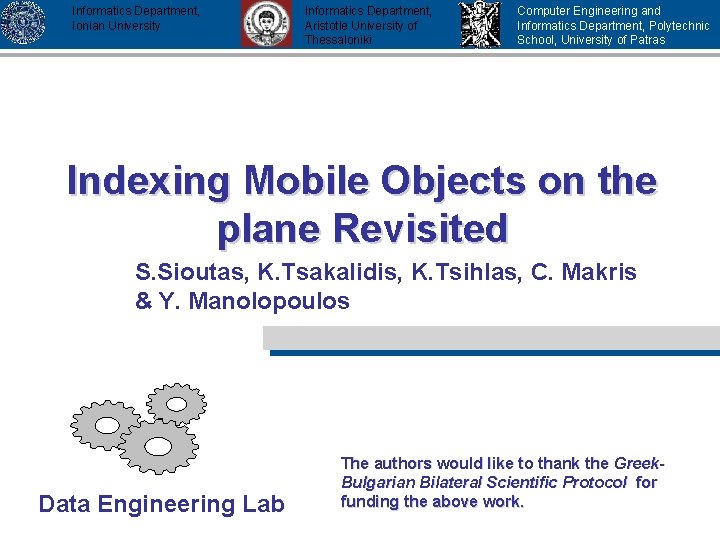 Informatics Department, Ionian University

Informatics Department, Aristotle University of Thessaloniki

Computer Engineering and Informatics Department, Polytechnic School, University of Patras

Indexing Mobile Objects on the plane Revisited

S.Sioutas, K.Tsakalidis, K.Tsihlas, C. Makris & Y. Manolopoulos

Data Engineering Lab

The authors would like to thank the Greek-Bulgarian Bilateral Scientific Protocol for funding the above work.